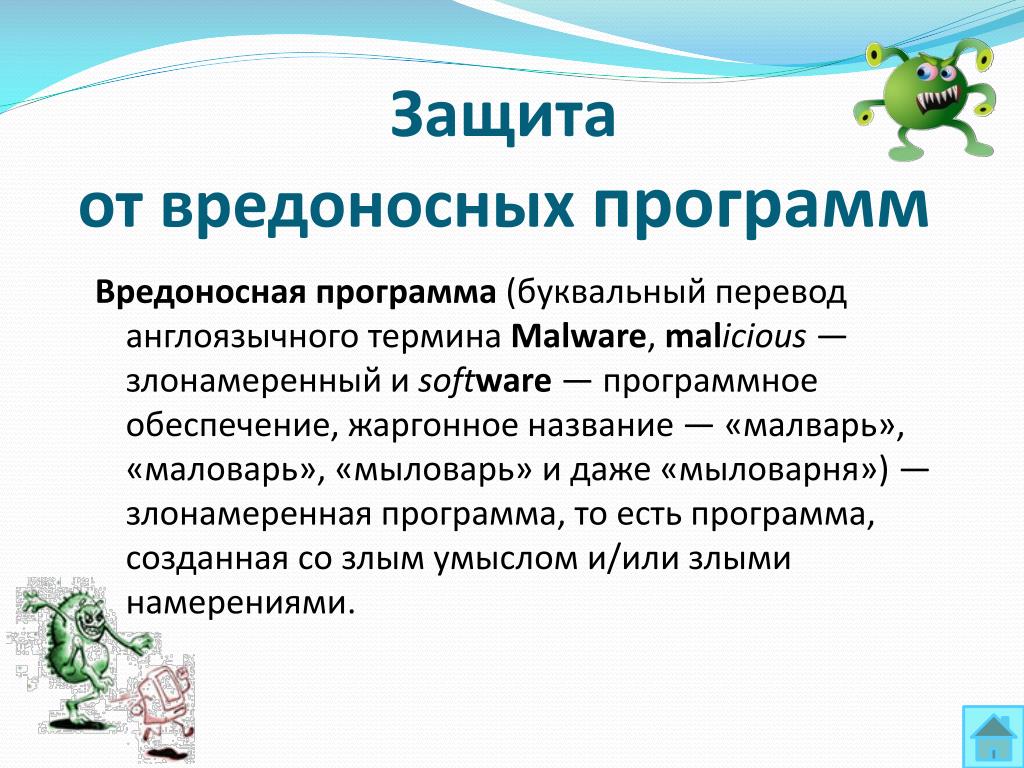 Защита
от вредоносных программ

Вредоносная программа (буквальный перевод англоязычного термина Malware, malicious — злонамеренный и software — программное обеспечение, жаргонное название — «малварь», «маловарь», «мыловарь» и даже «мыловарня») — злонамеренная программа, то есть программа, созданная со злым умыслом и/или злыми намерениями.